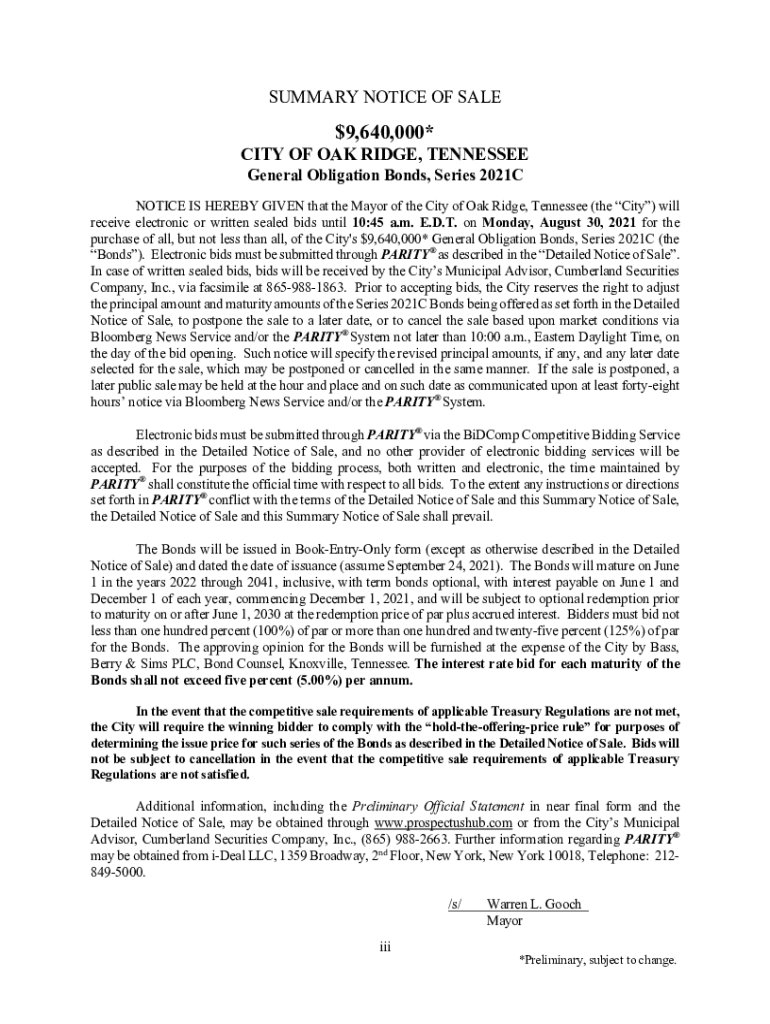 SUMMARY NOTICE OF SALE

$9,640,000*

CITY OF OAK RIDGE, TENNESSEE

General Obligation Bonds, Series 2021C

NOTICE IS HEREBY GIVEN that the Mayor of the City of Oak Ridge, Tennessee (the "City") will receive electronic or written sealed bids until 10:45 a.m. E.D.T. on Monday, August 30, 2021 for the purchase of all, but not less than all, of the City's $9,640,000* General Obligation Bonds, Series 2021C (the "Bonds"). Electronic bids must be submitted through PARITY® as described in the "Detailed Notice of Sale". In case of written sealed bids, bids will be received by the City's Municipal Advisor, Cumberland Securities Company, Inc., via facsimile at 865-988-1863. Prior to accepting bids, the City reserves the right to adjust the principal amount and maturity amounts of the Series 2021C Bonds being offered as set forth in the Detailed Notice of Sale, to postpone the sale to a later date, or to cancel the sale based upon market conditions via Bloomberg News Service and/or the PARITY® System not later than 10:00 a.m., Eastern Daylight Time, on the day of the bid opening. Such notice will specify the revised principal amounts, if any, and any later date selected for the sale, which may be postponed or cancelled in the same manner. If the sale is postponed, a later public sale may be held at the hour and place and on such date as communicated upon at least forty-eight hours' notice via Bloomberg News Service and/or the PARITY® System.

Electronic bids must be submitted through PARITY® via the BiDComp Competitive Bidding Service as described in the Detailed Notice of Sale, and no other provider of electronic bidding services will be accepted. For the purposes of the bidding process, both written and electronic, the time maintained by PARITY® shall constitute the official time with respect to all bids. To the extent any instructions or directions set forth in PARITY® conflict with the terms of the Detailed Notice of Sale and this Summary Notice of Sale, the Detailed Notice of Sale and this Summary Notice of Sale shall prevail.

The Bonds will be issued in Book-Entry-Only form (except as otherwise described in the Detailed Notice of Sale) and dated the date of issuance (assume September 24, 2021). The Bonds will mature on June 1 in the years 2022 through 2041, inclusive, with term bonds optional, with interest payable on June 1 and December 1 of each year, commencing December 1, 2021, and will be subject to optional redemption prior to maturity on or after June 1, 2030 at the redemption price of par plus accrued interest. Bidders must bid not less than one hundred percent (100%) of par or more than one hundred and twenty-five percent (125%) of par for the Bonds. The approving opinion for the Bonds will be furnished at the expense of the City by Bass, Berry & Sims PLC, Bond Counsel, Knoxville, Tennessee. The interest rate bid for each maturity of the Bonds shall not exceed five percent (5.00%) per annum.

In the event that the competitive sale requirements of applicable Treasury Regulations are not met, the City will require the winning bidder to comply with the "hold-the-offering-price rule" for purposes of determining the issue price for such series of the Bonds as described in the Detailed Notice of Sale. Bids will not be subject to cancellation in the event that the competitive sale requirements of applicable Treasury Regulations are not satisfied.

Additional information, including the Preliminary Official Statement in near final form and the Detailed Notice of Sale, may be obtained through www.prospectushub.com or from the City's Municipal Advisor, Cumberland Securities Company, Inc., (865) 988-2663. Further information regarding PARITY® may be obtained from i-Deal LLC, 1359 Broadway, 2nd Floor, New York, New York 10018, Telephone: 212-849-5000.

/s/ Warren L. Gooch
Mayor

iii

*Preliminary, subject to change.